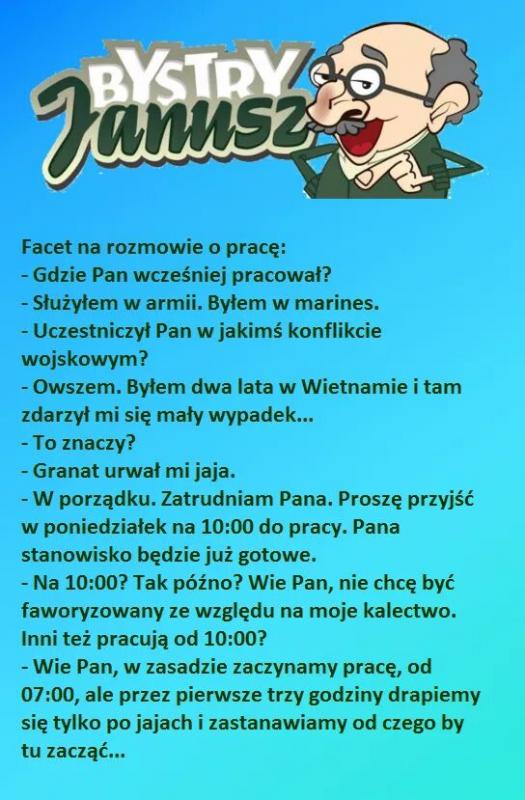 BYSTRY
Janusz

Facet na rozmowie o pracę:
- Gdzie Pan wcześniej pracował?
- Służyłem w armii. Byłem w marines.
- Uczestniczył Pan w jakimś konflikcie wojskowym?
- Owszem. Byłem dwa lata w Wietnamie i tam zdarzył mi się mały wypadek...
- To znaczy?
- Granat urwał mi jaja.
- W porządku. Zatrudniam Pana. Proszę przyjść w poniedziałek na 10:00 do pracy. Pana stanowisko będzie już gotowe.
- Na 10:00? Tak późno? Wie Pan, nie chcę być faworyzowany ze względu na moje kalectwo. Inni też pracują od 10:00?
- Wie Pan, w zasadzie zaczynamy pracę, od 07:00, ale przez pierwsze trzy godziny drapiemy się tylko po jajach i zastanawiamy od czego by tu zacząć...